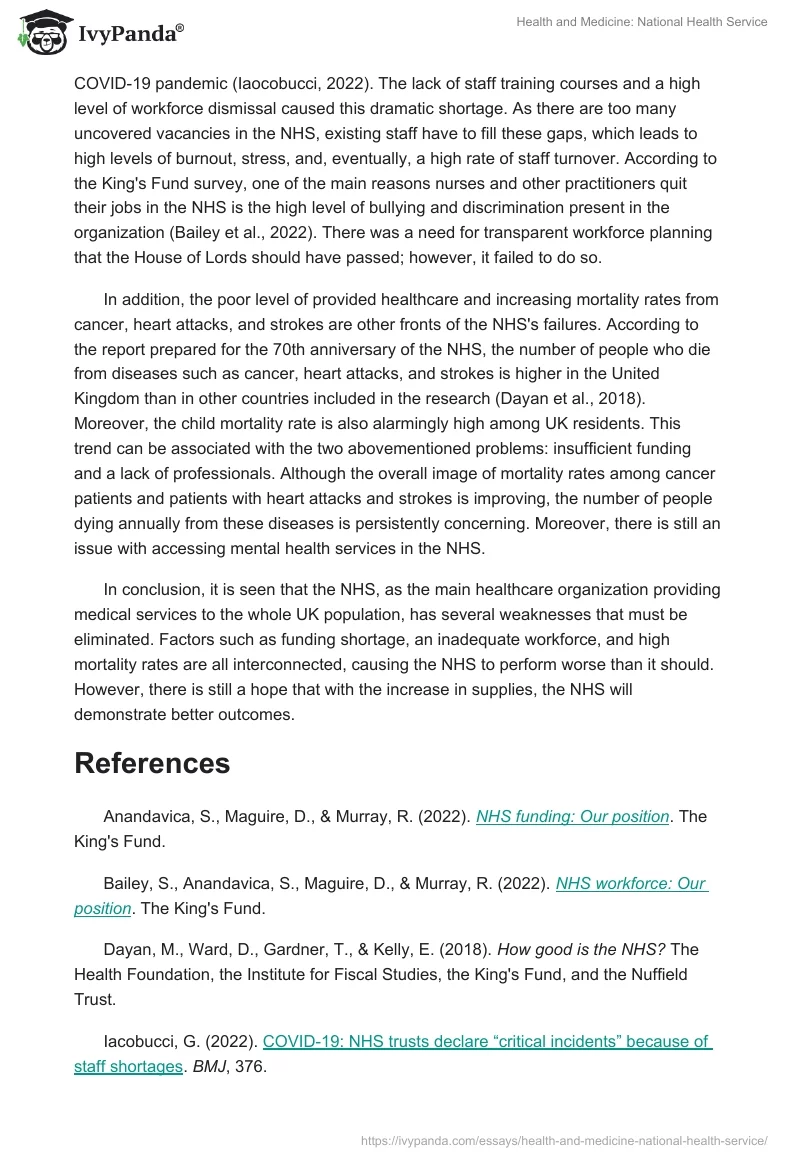 IvyPanda®

Health and Medicine: National Health Service

COVID-19 pandemic (Iaocobucci, 2022). The lack of staff training courses and a high level of workforce dismissal caused this dramatic shortage. As there are too many uncovered vacancies in the NHS, existing staff have to fill these gaps, which leads to high levels of burnout, stress, and, eventually, a high rate of staff turnover. According to the King's Fund survey, one of the main reasons nurses and other practitioners quit their jobs in the NHS is the high level of bullying and discrimination present in the organization (Bailey et al., 2022). There was a need for transparent workforce planning that the House of Lords should have passed; however, it failed to do so.

In addition, the poor level of provided healthcare and increasing mortality rates from cancer, heart attacks, and strokes are other fronts of the NHS's failures. According to the report prepared for the 70th anniversary of the NHS, the number of people who die from diseases such as cancer, heart attacks, and strokes is higher in the United Kingdom than in other countries included in the research (Dayan et al., 2018). Moreover, the child mortality rate is also alarmingly high among UK residents. This trend can be associated with the two abovementioned problems: insufficient funding and a lack of professionals. Although the overall image of mortality rates among cancer patients and patients with heart attacks and strokes is improving, the number of people dying annually from these diseases is persistently concerning. Moreover, there is still an issue with accessing mental health services in the NHS.

In conclusion, it is seen that the NHS, as the main healthcare organization providing medical services to the whole UK population, has several weaknesses that must be eliminated. Factors such as funding shortage, an inadequate workforce, and high mortality rates are all interconnected, causing the NHS to perform worse than it should. However, there is still a hope that with the increase in supplies, the NHS will demonstrate better outcomes.

References

Anandavica, S., Maguire, D., & Murray, R. (2022). NHS funding: Our position. The King's Fund.

Bailey, S., Anandavica, S., Maguire, D., & Murray, R. (2022). NHS workforce: Our position. The King's Fund.

Dayan, M., Ward, D., Gardner, T., & Kelly, E. (2018). How good is the NHS? The Health Foundation, the Institute for Fiscal Studies, the King's Fund, and the Nuffield Trust.

Iacobucci, G. (2022). COVID-19: NHS trusts declare “critical incidents” because of staff shortages. BMJ, 376.

https://ivypanda.com/essays/health-and-medicine-national-health-service/